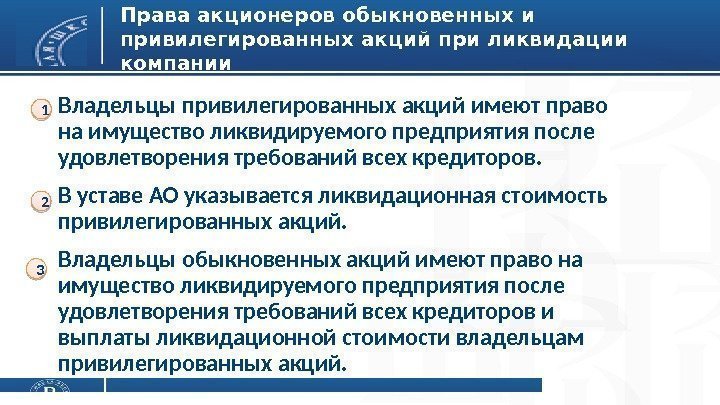 Права акционеров обыкновенных и привилегированных акций при ликвидации компании

1 Владельцы привилегированных акций имеют право на имущество ликвидируемого предприятия после удовлетворения требований всех кредиторов.

2 В уставе АО указывается ликвидационная стоимость привилегированных акций.

3 Владельцы обыкновенных акций имеют право на имущество ликвидируемого предприятия после удовлетворения требований всех кредиторов и выплаты ликвидационной стоимости владельцам привилегированных акций.